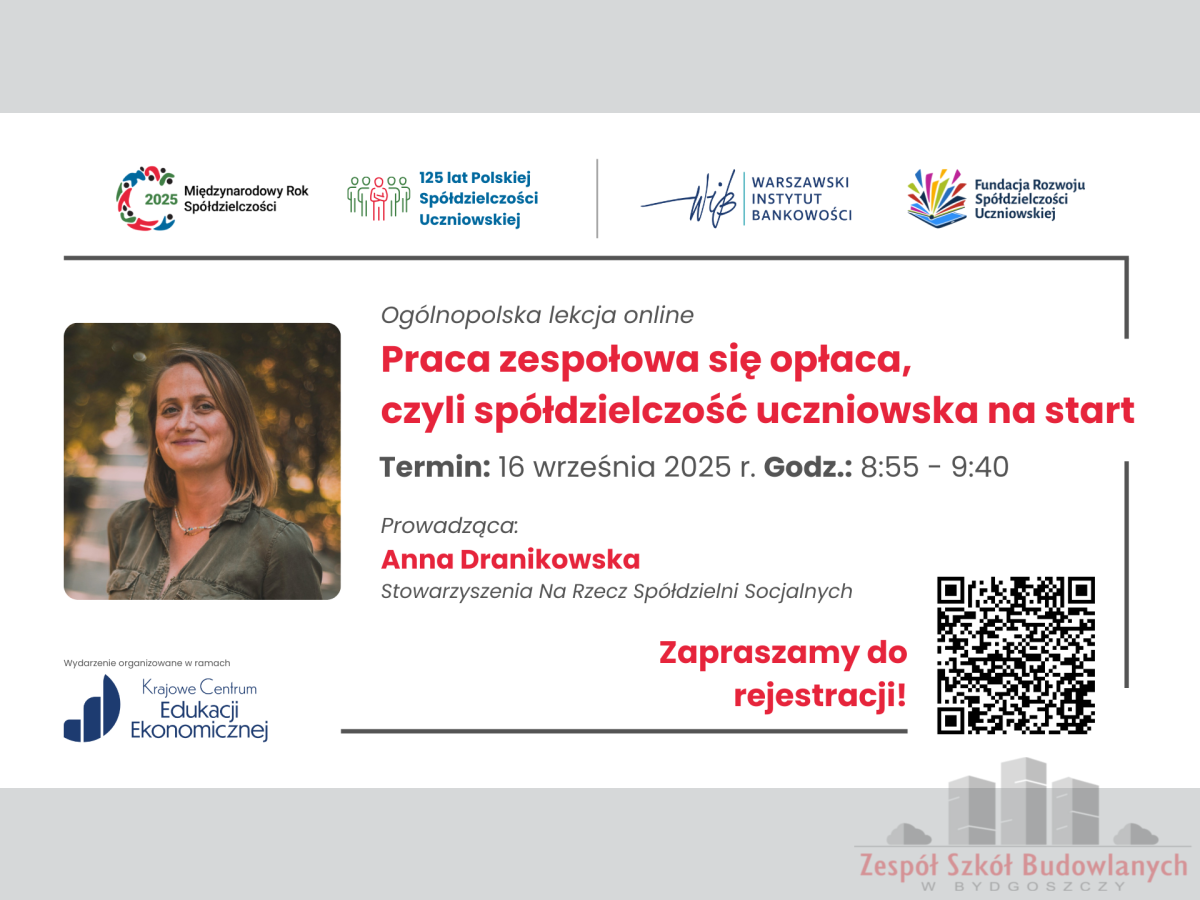 2025 Międzynarodowy Rok Spółdzielczości

125 lat Polskiej Spółdzielczości Uczniowskiej

WIB WARSZAWSKI INSTYTUT BANKOWOŚCI

Fundacja Rozwoju Spółdzielczości Uczniowskiej

Ogólnopolska lekcja online

Praca zespołowa się opłaca, czyli spółdzielczość uczniowska na start

Termin: 16 września 2025 r. Godz.: 8:55 - 9:40

Prowadząca:
Anna Dranikowska
Stowarzyszenia Na Rzecz Spółdzielni Socjalnych

Zapraszamy do rejestracji!

Wydarzenie organizowane w ramach
Krajowe Centrum Edukacji Ekonomicznej

Zespół Szkół Budowlanych
W BYDGOSZCZY